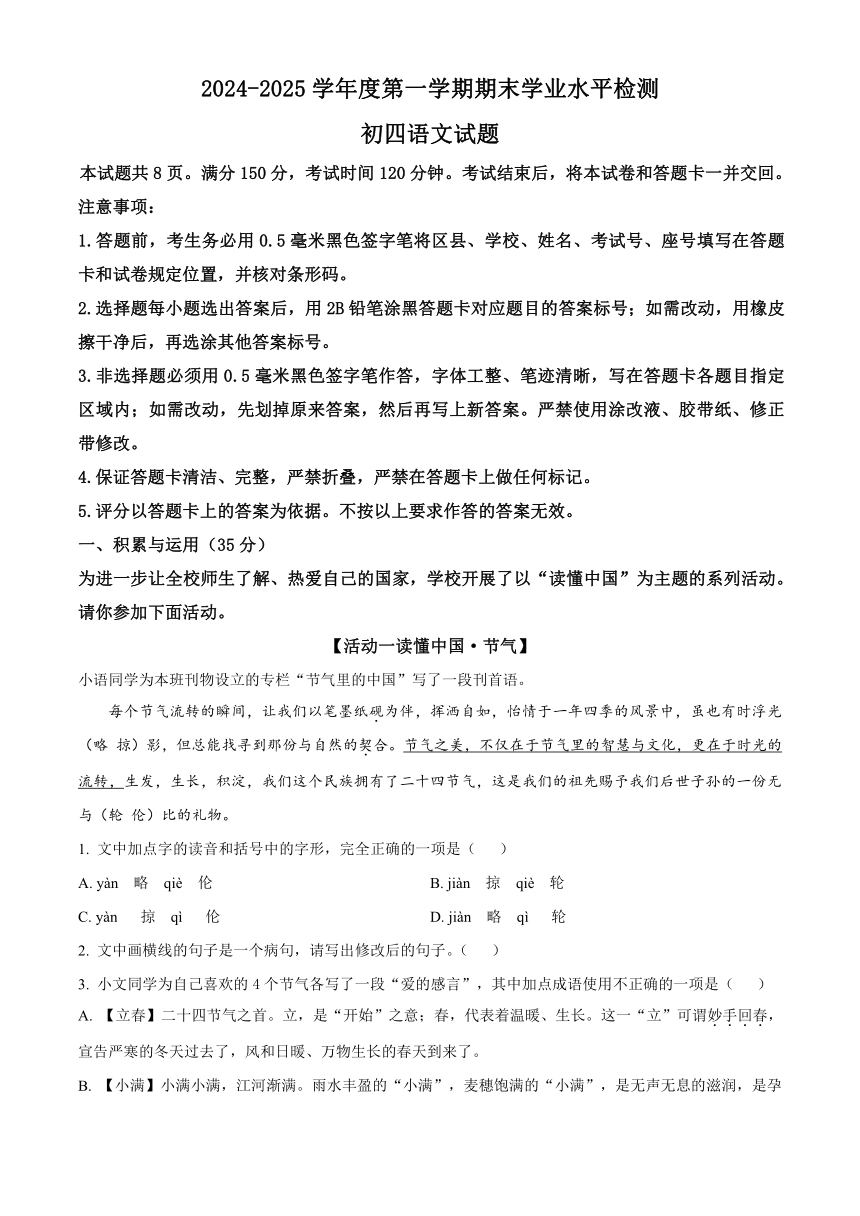 2024-2025 学年度第一学期期末学业水平检测

初四语文试题

本试题共 8 页。满分 150 分，考试时间 120 分钟。考试结束后，将本试卷和答题卡一并交回。

注意事项：

1.答题前，考生务必用 0.5 毫米黑色签字笔将区县、学校、姓名、考试号、座号填写在答题卡和试卷规定位置，并核对条形码。

2.选择题每小题选出答案后，用 2B 铅笔涂黑答题卡对应题目的答案标号；如需改动，用橡皮擦干净后，再选涂其他答案标号。

3.非选择题必须用 0.5 毫米黑色签字笔作答，字体工整、笔迹清晰，写在答题卡各题目指定区域内；如需改动，先划掉原来答案，然后再写上新答案。严禁使用涂改液、胶带纸、修正带修改。

4.保证答题卡清洁、完整，严禁折叠，严禁在答题卡上做任何标记。

5.评分以答题卡上的答案为依据。不按以上要求作答的答案无效。

一、积累与运用（35 分）

为进一步让全校师生了解、热爱自己的国家，学校开展了以“读懂中国”为主题的系列活动。请你参加下面活动。

【活动一读懂中国·节气】

小语同学为本班刊物设立的专栏“节气里的中国”写了一段刊首语。

每个节气流转的瞬间，让我们以笔墨纸砚为伴，挥洒自如，怡情于一年四季的风景中，虽也有时浮光（略 掠）影，但总能找寻到那份与自然的契合。节气之美，不仅在于节气里的智慧与文化，更在于时光的流转，生发，生长，积淀，我们这个民族拥有了二十四节气，这是我们的祖先赐予我们后世子孙的一份无与（轮 伦）比的礼物。

1. 文中加点字的读音和括号中的字形，完全正确的一项是（ ）

A. yàn 略 qiè 伦

B. jiàn 掠 qiè 轮

C. yàn 掠 qì 伦

D. jiàn 略 qì 轮

2. 文中画横线的句子是一个病句，请写出修改后的句子。（ ）

3. 小文同学为自己喜欢的 4 个节气各写了一段“爱的感言”，其中加点成语使用不正确的一项是（ ）

A. 【立春】二十四节气之首。立，是“开始”之意；春，代表着温暖、生长。这一“立”可谓妙手回春，宣告严寒的冬天过去了，风和日暖、万物生长的春天到来了。

B. 【小满】小满小满，江河渐满。雨水丰盈的“小满”，麦穗饱满的“小满”，是无声无息的滋润，是孕